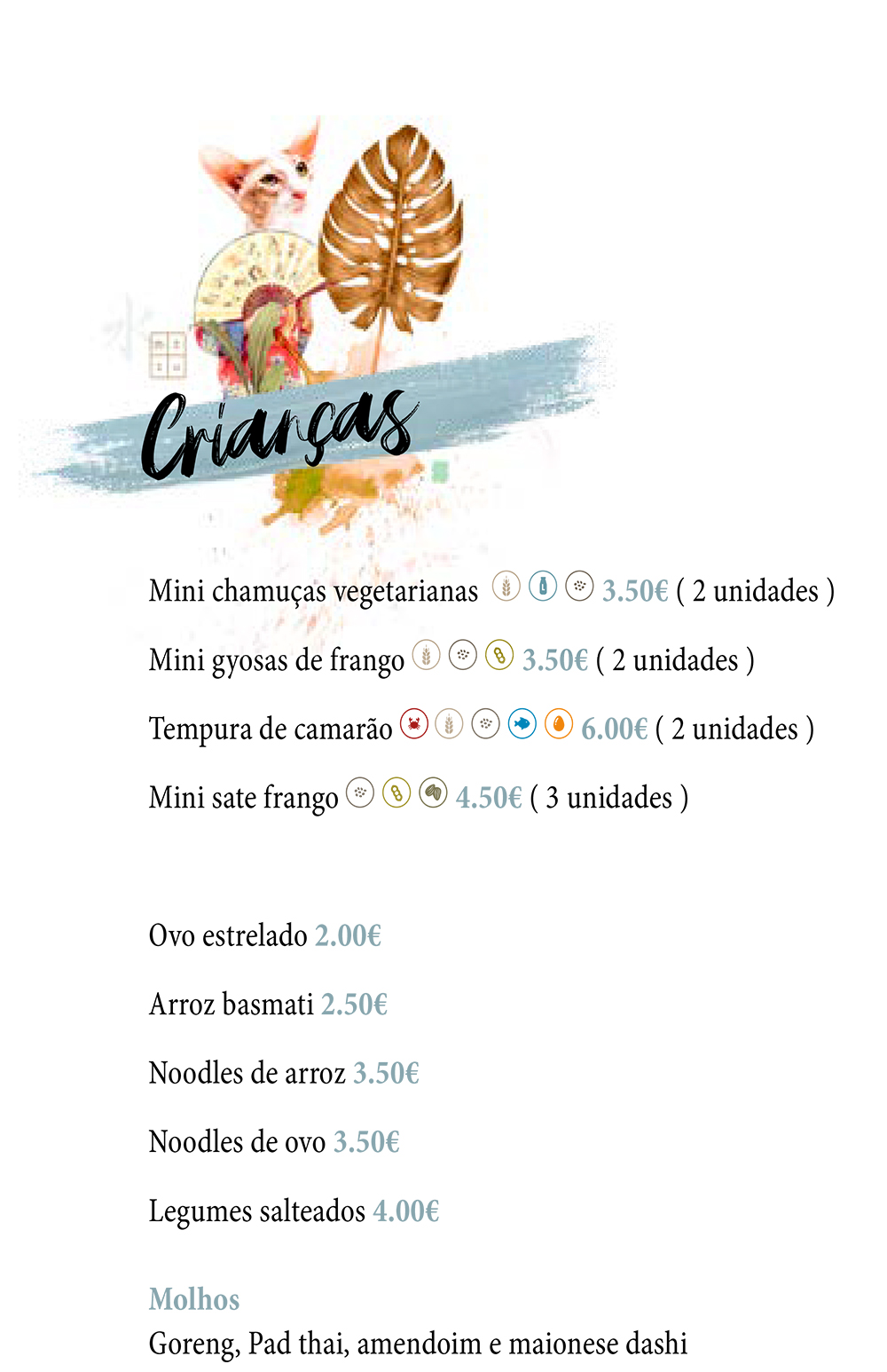 Crianças

Mini chamuças vegetarianas 3.50€ ( 2 unidades )

Mini gyosas de frango 3.50€ ( 2 unidades )

Tempura de camarão 6.00€ ( 2 unidades )

Mini sate frango 4.50€ ( 3 unidades )

Ovo estrelado 2.00€

Arroz basmati 2.50€

Noodles de arroz 3.50€

Noodles de ovo 3.50€

Legumes salteados 4.00€

Molhos
Goreng, Pad thai, amendoim e maionese dashi